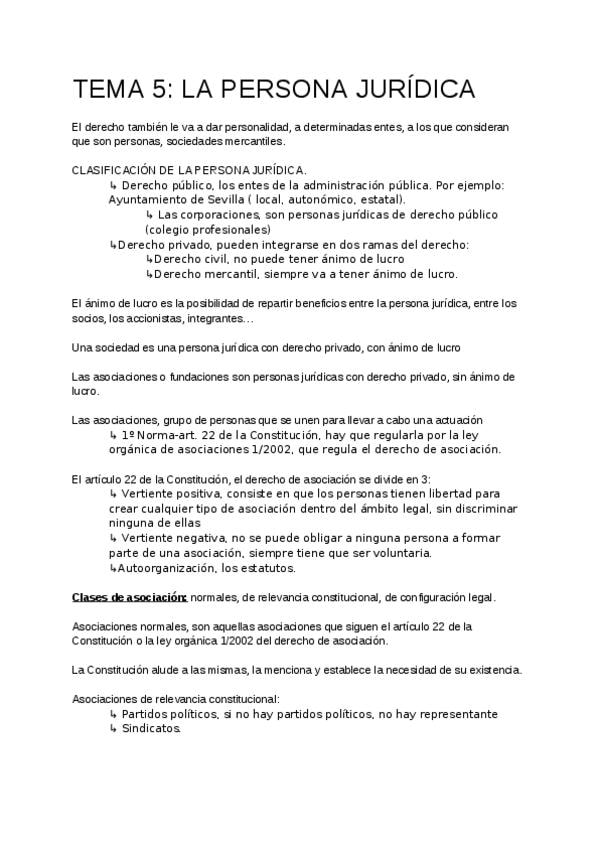 TEMA 5: LA PERSONA JURÍDICA

El derecho también le va a dar personalidad, a determinadas entes, a los que consideran que son personas, sociedades mercantiles.

CLASIFICACIÓN DE LA PERSONA JURÍDICA.
↳ Derecho público, los entes de la administración pública. Por ejemplo: Ayuntamiento de Sevilla ( local, autonómico, estatal).
↳ Las corporaciones, son personas jurídicas de derecho público (colegio profesionales)
↳Derecho privado, pueden integrarse en dos ramas del derecho:
↳Derecho civil, no puede tener ánimo de lucro
↳Derecho mercantil, siempre va a tener ánimo de lucro.

El ánimo de lucro es la posibilidad de repartir beneficios entre la persona jurídica, entre los socios, los accionistas, integrantes…

Una sociedad es una persona jurídica con derecho privado, con ánimo de lucro

Las asociaciones o fundaciones son personas jurídicas con derecho privado, sin ánimo de lucro.

Las asociaciones, grupo de personas que se unen para llevar a cabo una actuación
↳ 1º Norma-art. 22 de la Constitución, hay que regularla por la ley orgánica de asociaciones 1/2002, que regula el derecho de asociación.

El artículo 22 de la Constitución, el derecho de asociación se divide en 3:
↳ Vertiente positiva, consiste en que los personas tienen libertad para crear cualquier tipo de asociación dentro del ámbito legal, sin discriminar ninguna de ellas
↳ Vertiente negativa, no se puede obligar a ninguna persona a formar parte de una asociación, siempre tiene que ser voluntaria.
↳Autoorganización, los estatutos.

Clases de asociación: normales, de relevancia constitucional, de configuración legal.

Asociaciones normales, son aquellas asociaciones que siguen el artículo 22 de la Constitución o la ley orgánica 1/2002 del derecho de asociación.

La Constitución alude a las mismas, la menciona y establece la necesidad de su existencia.

Asociaciones de relevancia constitucional:
↳ Partidos políticos, si no hay partidos políticos, no hay representante
↳ Sindicatos.